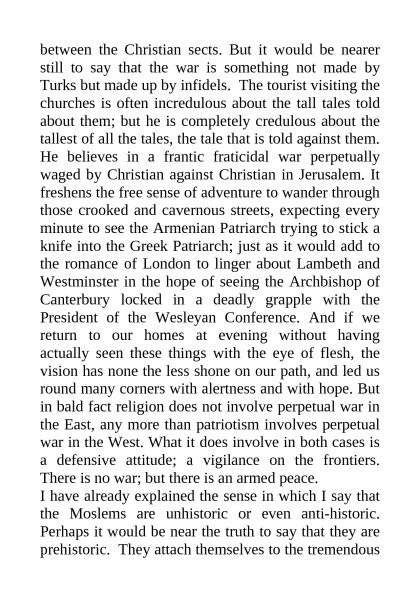 between the Christian sects. But it would be nearer still to say that the war is something not made by Turks but made up by infidels. The tourist visiting the churches is often incredulous about the tall tales told about them; but he is completely credulous about the tallest of all the tales, the tale that is told against them. He believes in a frantic fraticidal war perpetually waged by Christian against Christian in Jerusalem. It freshens the free sense of adventure to wander through those crooked and cavernous streets, expecting every minute to see the Armenian Patriarch trying to stick a knife into the Greek Patriarch; just as it would add to the romance of London to linger about Lambeth and Westminster in the hope of seeing the Archbishop of Canterbury locked in a deadly grapple with the President of the Wesleyan Conference. And if we return to our homes at evening without having actually seen these things with the eye of flesh, the vision has none the less shone on our path, and led us round many corners with alertness and with hope. But in bald fact religion does not involve perpetual war in the East, any more than patriotism involves perpetual war in the West. What it does involve in both cases is a defensive attitude; a vigilance on the frontiers. There is no war; but there is an armed peace.
I have already explained the sense in which I say that the Moslems are unhistoric or even anti-historic. Perhaps it would be near the truth to say that they are prehistoric. They attach themselves to the tremendous